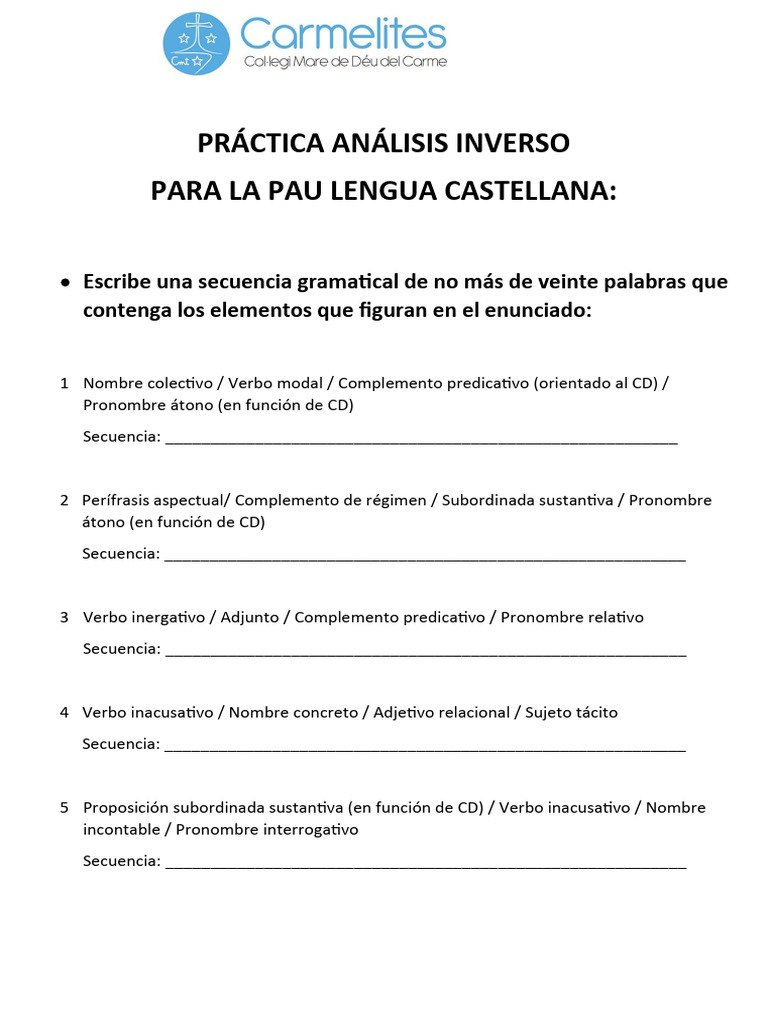 Carmelites
Col·legi Mare de Déu del Carme

PRÁCTICA ANÁLISIS INVERSO
PARA LA PAU LENGUA CASTELLANA:

• Escribe una secuencia gramatical de no más de veinte palabras que contenga los elementos que figuran en el enunciado:

1 Nombre colectivo / Verbo modal / Complemento predicativo (orientado al CD) / Pronombre átono (en función de CD)

Secuencia: ____

2 Perífrasis aspectual/ Complemento de régimen / Subordinada sustantiva / Pronombre átono (en función de CD)

Secuencia: ____

3 Verbo inergativo / Adjunto / Complemento predicativo / Pronombre relativo

Secuencia: ____

4 Verbo inacusativo / Nombre concreto / Adjetivo relacional / Sujeto tácito

Secuencia: ____

5 Proposición subordinada sustantiva (en función de CD) / Verbo inacusativo / Nombre incontable / Pronombre interrogativo

Secuencia: ____